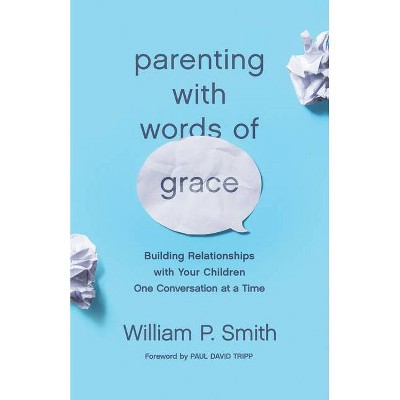 parenting with words of grace

Building Relationships with Your Children One Conversation at a Time

William P. Smith

Foreword by PAUL DAVID TRIPP